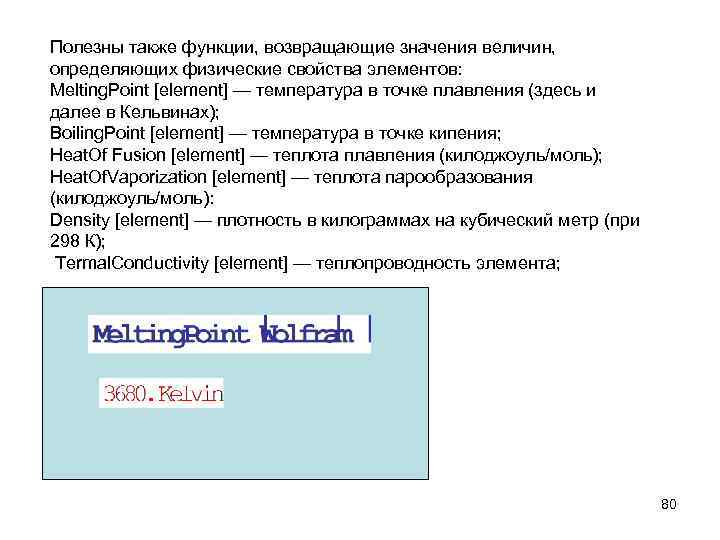 Полезны также функции, возвращающие значения величин, определяющих физические свойства элементов:
MeltingPoint [element] — температура в точке плавления (здесь и далее в Кельвинах);
BoilingPoint [element] — температура в точке кипения;
HeatOf Fusion [element] — теплота плавления (килоджоуль/моль);
HeatOfVaporization [element] — теплота парообразования (килоджоуль/моль):
Density [element] — плотность в килограммах на кубический метр (при 298 К);
TermalConductivity [element] — теплопроводность элемента;

MeltingPoint Wolfram

3680.Kelvin

80